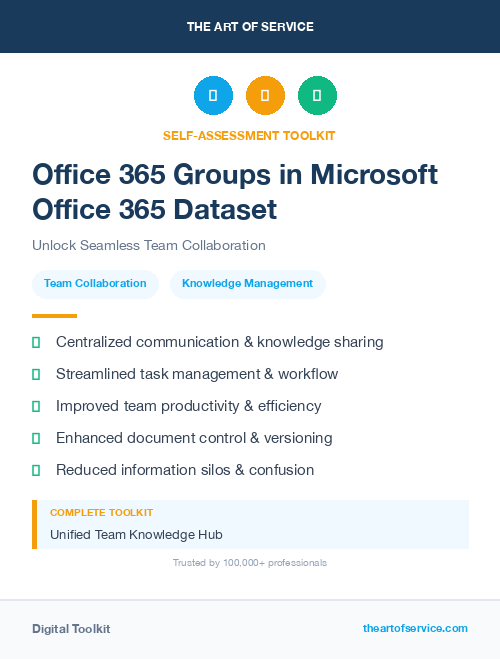 THE ART OF SERVICE

SELF-ASSESSMENT TOOLKIT

Office 365 Groups in Microsoft Office 365 Dataset

Unlock Seamless Team Collaboration

Team Collaboration

Knowledge Management

Centralized communication & knowledge sharing

Streamlined task management & workflow

Improved team productivity & efficiency

Enhanced document control & versioning

Reduced information silos & confusion

COMPLETE TOOLKIT

Unified Team Knowledge Hub

Trusted by 100,000+ professionals

Digital Toolkit

theartofservice.com